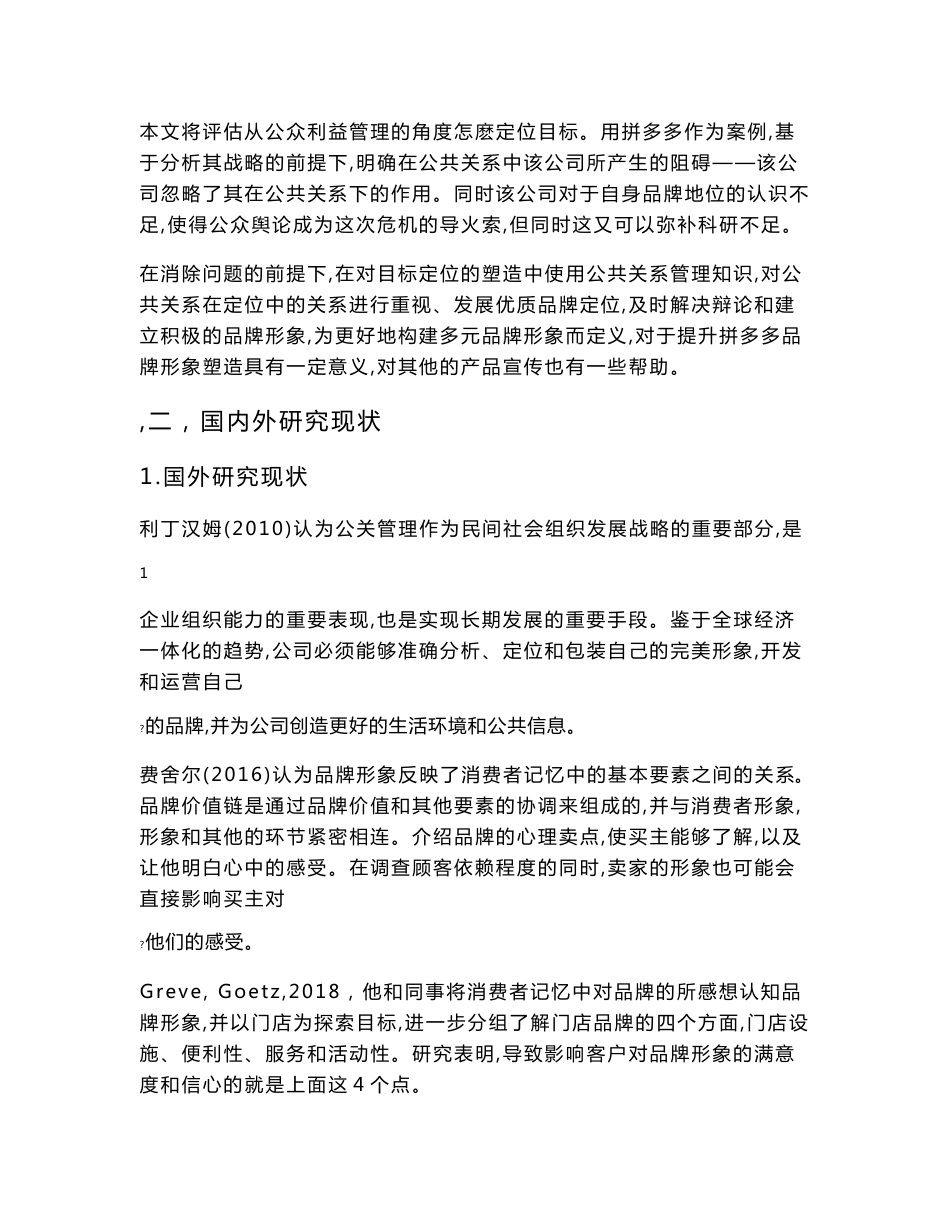 本文将评估从公众利益管理的角度怎麽定位目标。用拼多多作为案例,基于分析其战略的前提下,明确在公共关系中该公司所产生的阻碍——该公司忽略了其在公共关系下的作用。同时该公司对于自身品牌地位的认识不足,使得公众舆论成为这次危机的导火索,但同时这又可以弥补科研不足。

在消除问题的前提下,在对目标定位的塑造中使用公共关系管理知识,对公共关系在定位中的关系进行重视、发展优质品牌定位,及时解决辩论和建立积极的品牌形象,为更好地构建多元品牌形象而定义,对于提升拼多多品牌形象塑造具有一定意义,对其他的产品宣传也有一些帮助。

,二，国内外研究现状

1.国外研究现状

利丁汉姆(2010)认为公关管理作为民间社会组织发展战略的重要部分,是

1

企业组织能力的重要表现,也是实现长期发展的重要手段。鉴于全球经济一体化的趋势,公司必须能够准确分析、定位和包装自己的完美形象,开发和运营自己

?的品牌,并为公司创造更好的生活环境和公共信息。

费舍尔(2016)认为品牌形象反映了消费者记忆中的基本要素之间的关系。品牌价值链是通过品牌价值和其他要素的协调来组成的,并与消费者形象,形象和其他的环节紧密相连。介绍品牌的心理卖点,使买主能够了解,以及让他明白心中的感受。在调查顾客依赖程度的同时,卖家的形象也可能会直接影响买主对

?他们的感受。

Greve, Goetz,2018，他和同事将消费者记忆中对品牌的所感想认知品牌形象,并以门店为探索目标,进一步分组了解门店品牌的四个方面,门店设施、便利性、服务和活动性。研究表明,导致影响客户对品牌形象的满意度和信心的就是上面这 4 个点。